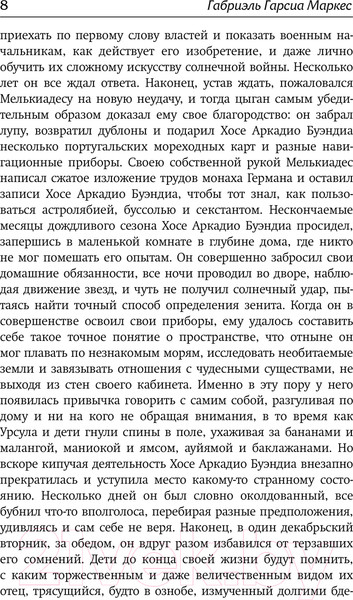 8 Габриэль Гарсиа Маркес

приехать по первому слову властей и показать военным начальникам, как действует его изобретение, и даже лично обучить их сложному искусству солнечной войны. Несколько лет он все ждал ответа. Наконец, устав ждать, пожаловался Мелькиадесу на новую неудачу, и тогда цыган самым убедительным образом доказал ему свое благородство: он забрал лупу, возвратил дублоны и подарил Хосе Аркадио Буэндиа несколько португальских мореходных карт и разные навигационные приборы. Своею собственной рукой Мелькиадес написал сжатое изложение трудов монаха Германа и оставил записи Хосе Аркадио Буэндиа, чтобы тот знал, как пользоваться астролябией, буссолью и секстантом. Нескончаемые месяцы дождливого сезона Хосе Аркадио Буэндиа просидел, запершись в маленькой комнате в глубине дома, где никто не мог помешать его опытам. Он совершенно забросил свои домашние обязанности, все ночи проводил во дворе, наблюдая движение звезд, и чуть не получил солнечный удар, пытаясь найти точный способ определения зенита. Когда он в совершенстве освоил свои приборы, ему удалось составить себе такое точное понятие о пространстве, что отныне он мог плавать по незнакомым морям, исследовать необитаемые земли и завязывать отношения с чудесными существами, не выходя из стен своего кабинета. Именно в эту пору у него появилась привычка говорить с самим собой, разгуливая по дому и ни на кого не обращая внимания, в то время как Урсула и дети гнули спины в поле, ухаживая за бананами и малангой, маниокой и ямсом, ауйямой и баклажанами. Но вскоре кипучая деятельность Хосе Аркадио Буэндиа внезапно прекратилась и уступила место какому-то странному состоянию. Несколько дней он был словно околдованный, все бубнил что-то вполголоса, перебирая разные предположения, удивляясь и сам себе не веря. Наконец, в один декабрьский вторник, за обедом, он вдруг разом избавился от терзавших его сомнений. Дети до конца своей жизни будут помнить, с каким торжественным и даже величественным видом их отец, трясущийся, будто в ознобе, измученный долгими бде-